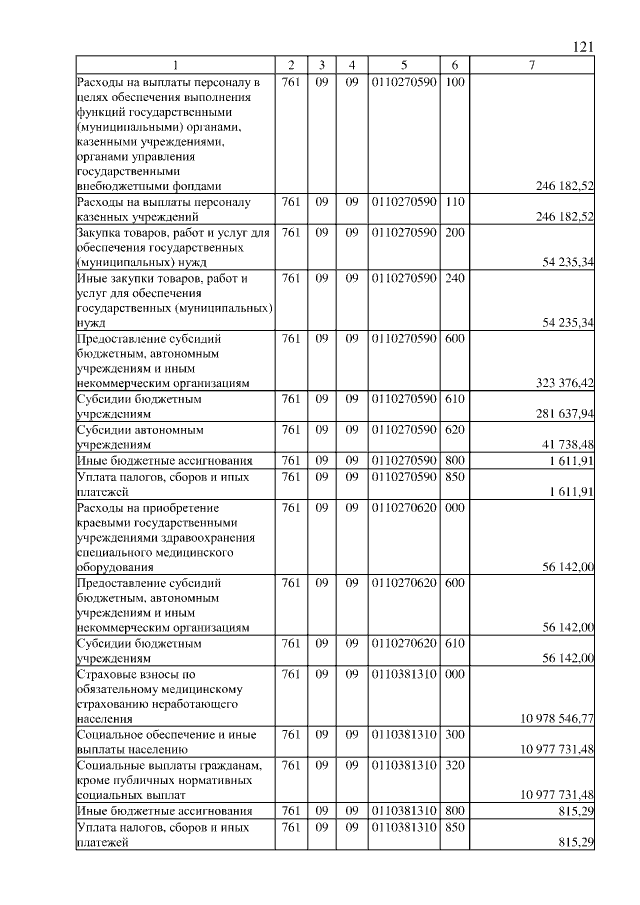 121

| 1 | 2 | 3 | 4 | 5 | 6 | 7 |
|---|---|---|---|---|---|---|
| Расходы на выплаты персоналу в целях обеспечения выполнения функций государственными (муниципальными) органами, казенными учреждениями, органами управления государственными внебюджетными фондами | 761 | 09 | 09 | 0110270590 | 100 | 246 182,52 |
| Расходы на выплаты персоналу казенных учреждений | 761 | 09 | 09 | 0110270590 | 110 | 246 182,52 |
| Закупка товаров, работ и услуг для обеспечения государственных (муниципальных) нужд | 761 | 09 | 09 | 0110270590 | 200 | 54 235,34 |
| Иные закупки товаров, работ и услуг для обеспечения государственных (муниципальных) нужд | 761 | 09 | 09 | 0110270590 | 240 | 54 235,34 |
| Предоставление субсидий бюджетным, автономным учреждениям и иным некоммерческим организациям | 761 | 09 | 09 | 0110270590 | 600 | 323 376,42 |
| Субсидии бюджетным учреждениям | 761 | 09 | 09 | 0110270590 | 610 | 281 637,94 |
| Субсидии автономным учреждениям | 761 | 09 | 09 | 0110270590 | 620 | 41 738,48 |
| Иные бюджетные ассигнования | 761 | 09 | 09 | 0110270590 | 800 | 1 611,91 |
| Уплата налогов, сборов и иных платежей | 761 | 09 | 09 | 0110270590 | 850 | 1 611,91 |
| Расходы на приобретение краевыми государственными учреждениями здравоохранения специального медицинского оборудования | 761 | 09 | 09 | 0110270620 | 000 | 56 142,00 |
| Предоставление субсидий бюджетным, автономным учреждениям и иным некоммерческим организациям | 761 | 09 | 09 | 0110270620 | 600 | 56 142,00 |
| Субсидии бюджетным учреждениям | 761 | 09 | 09 | 0110270620 | 610 | 56 142,00 |
| Страховые взносы по обязательному медицинскому страхованию неработающего населения | 761 | 09 | 09 | 0110381310 | 000 | 10 978 546,77 |
| Социальное обеспечение и иные выплаты населению | 761 | 09 | 09 | 0110381310 | 300 | 10 977 731,48 |
| Социальные выплаты гражданам, кроме публичных нормативных социальных выплат | 761 | 09 | 09 | 0110381310 | 320 | 10 977 731,48 |
| Иные бюджетные ассигнования | 761 | 09 | 09 | 0110381310 | 800 | 815,29 |
| Уплата налогов, сборов и иных платежей | 761 | 09 | 09 | 0110381310 | 850 | 815,29 |